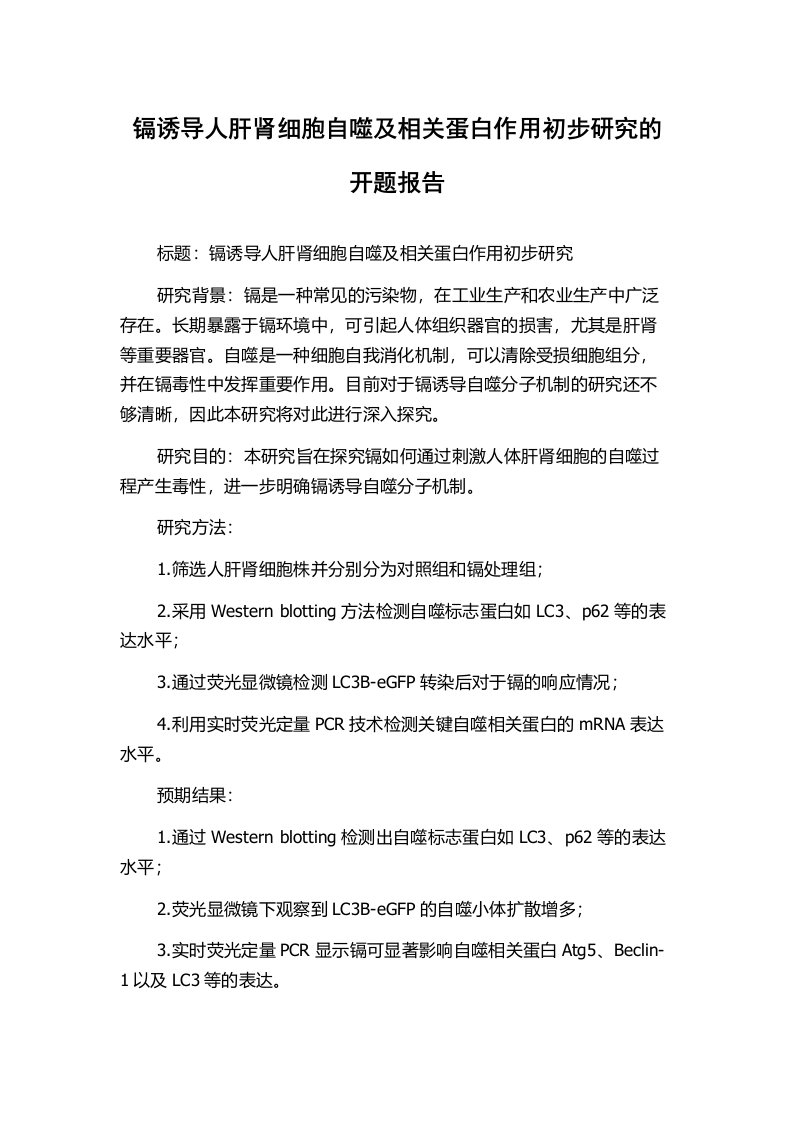 镉诱导人肝肾细胞自噬及相关蛋白作用初步研究的开题报告

标题：镉诱导人肝肾细胞自噬及相关蛋白作用初步研究

研究背景：镉是一种常见的污染物，在工业生产和农业生产中广泛存在。长期暴露于镉环境中，可引起人体组织器官的损害，尤其是肝肾等重要器官。自噬是一种细胞自我消化机制，可以清除受损细胞组分，并在镉毒性中发挥重要作用。目前对于镉诱导自噬分子机制的研究还不够清晰，因此本研究将对此进行深入探究。

研究目的：本研究旨在探究镉如何通过刺激人体肝肾细胞的自噬过程产生毒性，进一步明确镉诱导自噬分子机制。

研究方法：

1.筛选人肝肾细胞株并分别分为对照组和镉处理组；

2.采用 Western blotting 方法检测自噬标志蛋白如 LC3、p62 等的表达水平；

3.通过荧光显微镜检测 LC3B-eGFP 转染后对于镉的响应情况；

4.利用实时荧光定量 PCR 技术检测关键自噬相关蛋白的 mRNA 表达水平。

预期结果：

1.通过 Western blotting 检测出自噬标志蛋白如 LC3、p62 等的表达水平；

2.荧光显微镜下观察到 LC3B-eGFP 的自噬小体扩散增多；

3.实时荧光定量 PCR 显示镉可显著影响自噬相关蛋白 Atg5、Beclin-1 以及 LC3 等的表达。